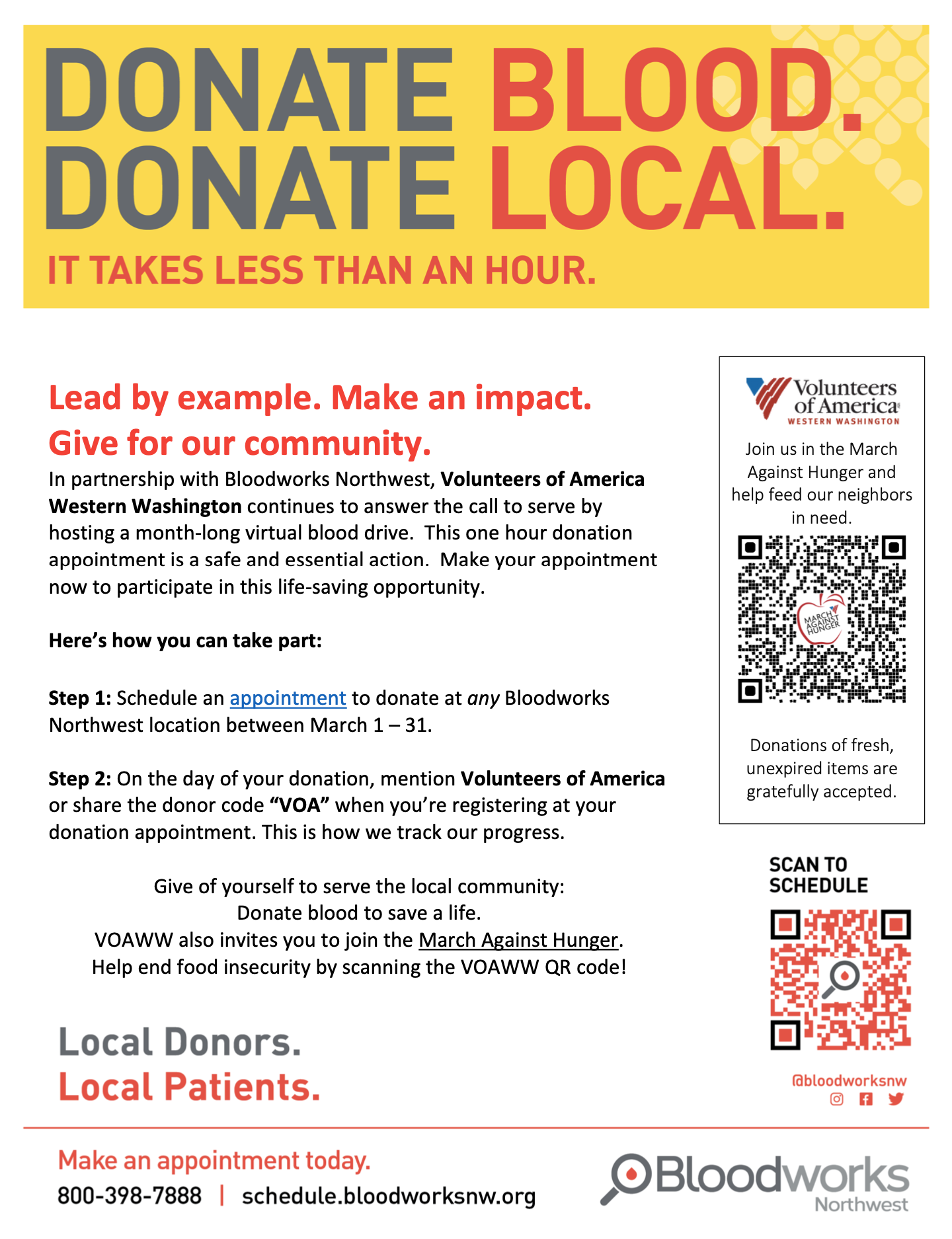 DONATE BLOOD.
DONATE LOCAL.

IT TAKES LESS THAN AN HOUR.

Lead by example. Make an impact.
Give for our community.

In partnership with Bloodworks Northwest, Volunteers of America Western Washington continues to answer the call to serve by hosting a month-long virtual blood drive. This one hour donation appointment is a safe and essential action. Make your appointment now to participate in this life-saving opportunity.

Here's how you can take part:

Step 1: Schedule an appointment to donate at any Bloodworks Northwest location between March 1 – 31.

Step 2: On the day of your donation, mention Volunteers of America or share the donor code "VOA" when you're registering at your donation appointment. This is how we track our progress.

Give of yourself to serve the local community:
Donate blood to save a life.
VOAWW also invites you to join the March Against Hunger.
Help end food insecurity by scanning the VOAWW QR code!

Local Donors.
Local Patients.

Volunteers of America
WESTERN WASHINGTON

Join us in the March Against Hunger and help feed our neighbors in need.

MARCH AGAINST HUNGER

Donations of fresh, unexpired items are gratefully accepted.

SCAN TO SCHEDULE

@bloodworksnw

Make an appointment today.
800-398-7888 | schedule.bloodworksnw.org

Bloodworks
Northwest